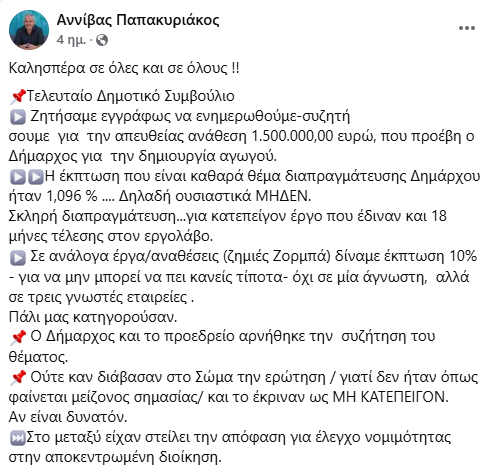 Αννίβας Παπακυριάκος
4 ημ. ·

Καλησπέρα σε όλες και σε όλους !!

📌Τελευταίο Δημοτικό Συμβούλιο
▶️ Ζητήσαμε εγγράφως να ενημερωθούμε-συζητή σουμε για την απευθείας ανάθεση 1.500.000,00 ευρώ, που προέβη ο Δήμαρχος για την δημιουργία αγωγού.
▶️▶️Η έκπτωση που είναι καθαρά θέμα διαπραγμάτευσης Δημάρχου ήταν 1,096 % .... Δηλαδή ουσιαστικά ΜΗΔΕΝ.
Σκληρή διαπραγμάτευση...για κατεπείγον έργο που έδιναν και 18 μήνες τέλεσης στον εργολάβο.
▶️ Σε ανάλογα έργα/αναθέσεις (ζημιές Ζορμπά) δίναμε έκπτωση 10% - για να μην μπορεί να πει κανείς τίποτα- όχι σε μία άγνωστη, αλλά σε τρεις γνωστές εταιρείες .
Πάλι μας κατηγορούσαν.
📌 Ο Δήμαρχος και το προεδρείο αρνήθηκε την συζήτηση του θέματος.
📌 Ούτε καν διάβασαν στο Σώμα την ερώτηση / γιατί δεν ήταν όπως φαίνεται μείζονος σημασίας/ και το έκριναν ως ΜΗ ΚΑΤΕΠΕΙΓΟΝ.
Αν είναι δυνατόν.
⏭️Στο μεταξύ είχαν στείλει την απόφαση για έλεγχο νομιμότητας στην αποκεντρωμένη διοίκηση.